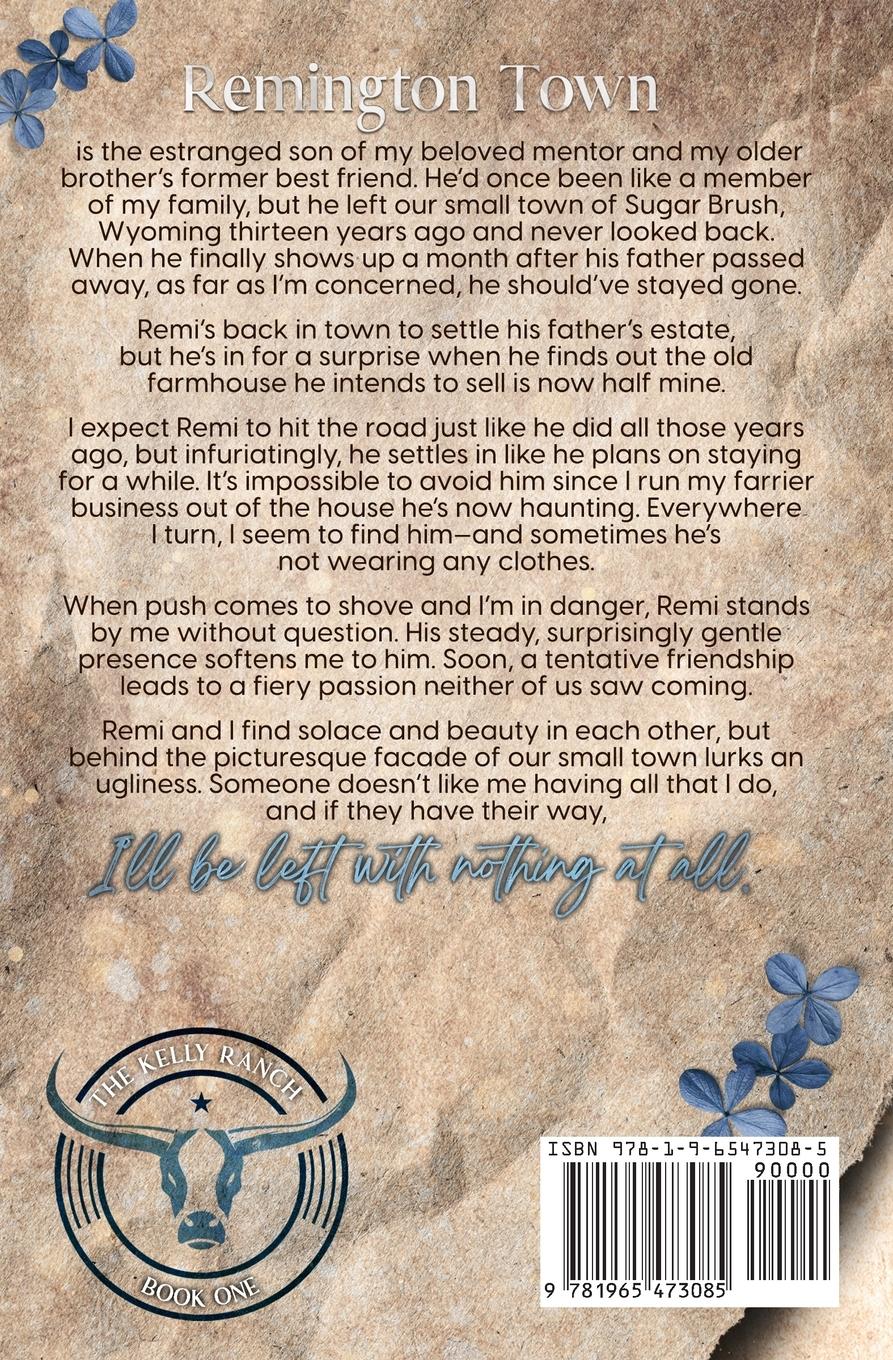 Remington Town

is the estranged son of my beloved mentor and my older brother's former best friend. He'd once been like a member of my family, but he left our small town of Sugar Brush, Wyoming thirteen years ago and never looked back. When he finally shows up a month after his father passed away, as far as I'm concerned, he should've stayed gone.

Remi's back in town to settle his father's estate, but he's in for a surprise when he finds out the old farmhouse he intends to sell is now half mine.

I expect Remi to hit the road just like he did all those years ago, but infuriatingly, he settles in like he plans on staying for a while. It's impossible to avoid him since I run my farrier business out of the house he's now haunting. Everywhere I turn, I seem to find him—and sometimes he's not wearing any clothes.

When push comes to shove and I'm in danger, Remi stands by me without question. His steady, surprisingly gentle presence softens me to him. Soon, a tentative friendship leads to a fiery passion neither of us saw coming.

Remi and I find solace and beauty in each other, but behind the picturesque facade of our small town lurks an ugliness. Someone doesn't like me having all that I do, and if they have their way,

I'll be left with nothing at all.

THE KELLY RANCH
BOOK ONE

ISBN 978-1-9-6547308-5
90000
9 781965 473085